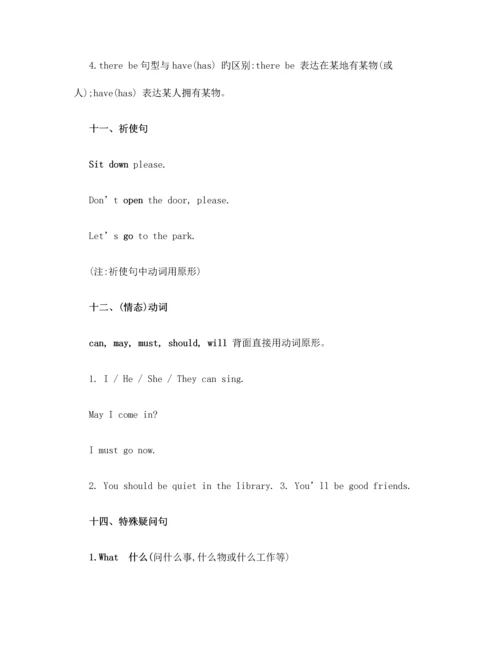 4.there be 句型与 have(has) 旳区别:there be 表达在某地有某物(或人);have(has) 表达某人拥有某物。

十一、祈使句

Sit down please.

Don’t open the door, please.

Let’s go to the park.

(注:祈使句中动词用原形)

十二、(情态)动词

can, may, must, should, will 背面直接用动词原形。

1. I / He / She / They can sing.

May I come in?

I must go now.

2. You should be quiet in the library. 3. You’ll be good friends.

十四、特殊疑问句

1.What 什么(问什么事,什么物或什么工作等)